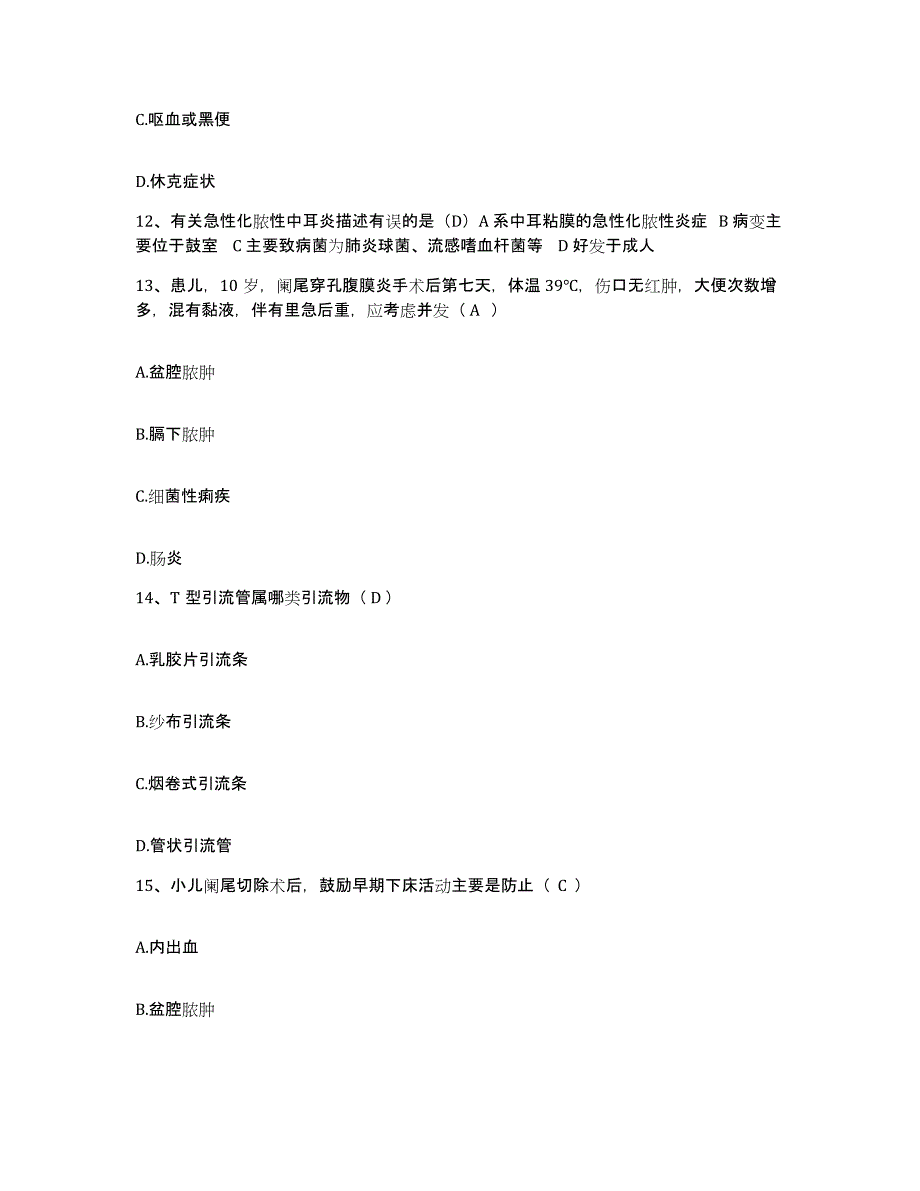 C.呕血或黑便

D.休克症状

12、有关急性化脓性中耳炎描述有误的是（D）A 系中耳粘膜的急性化脓性炎症 B 病变主要位于鼓室 C 主要致病菌为肺炎球菌、流感嗜血杆菌等 D 好发于成人

13、患儿，10 岁，阑尾穿孔腹膜炎手术后第七天，体温 39℃，伤口无红肿，大便次数增多，混有黏液，伴有里急后重，应考虑并发（ A ）

A.盆腔脓肿

B.膈下脓肿

C.细菌性痢疾

D.肠炎

14、T 型引流管属哪类引流物（ D ）

A.乳胶片引流条

B.纱布引流条

C.烟卷式引流条

D.管状引流管

15、小儿阑尾切除术后，鼓励早期下床活动主要是防止（ C ）

A.内出血

B.盆腔脓肿